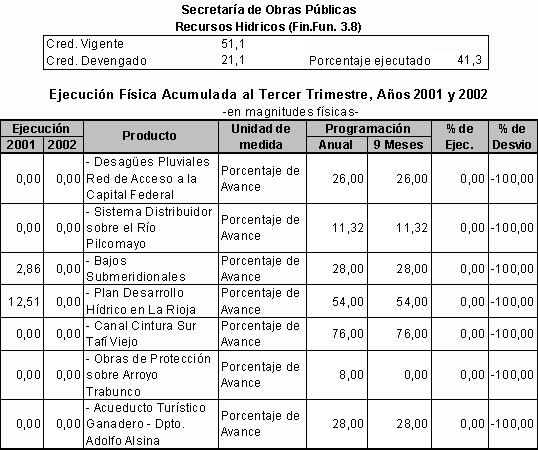 Secretaría de Obras Públicas
Recursos Hidricos (Fin.Fun. 3.8)

| Cred. Vigente | 51,1 | | |
|---|---|---|---|
| Cred. Devengado | 21,1 | Porcentaje ejecutado | 41,3 |

Ejecución Física Acumulada al Tercer Trimestre, Años 2001 y 2002
-en magnitudes físicas-

| Ejecución 2001 | Ejecución 2002 | Producto | Unidad de medida | Programación Anual | Programación 9 Meses | % de Ejec. | % de Desvio |
|---|---|---|---|---|---|---|---|
| 0,00 | 0,00 | - Desagües Pluviales Red de Acceso a la Capital Federal | Porcentaje de Avance | 26,00 | 26,00 | 0,00 | -100,00 |
| 0,00 | 0,00 | - Sistema Distribuidor sobre el Río Pilcomayo | Porcentaje de Avance | 11,32 | 11,32 | 0,00 | -100,00 |
| 2,86 | 0,00 | - Bajos Submeridionales | Porcentaje de Avance | 28,00 | 28,00 | 0,00 | -100,00 |
| 12,51 | 0,00 | - Plan Desarrollo Hídrico en La Rioja | Porcentaje de Avance | 54,00 | 54,00 | 0,00 | -100,00 |
| 0,00 | 0,00 | - Canal Cintura Sur Tafí Viejo | Porcentaje de Avance | 76,00 | 76,00 | 0,00 | -100,00 |
| 0,00 | 0,00 | - Obras de Protección sobre Arroyo Trabunco | Porcentaje de Avance | 8,00 | 0,00 | 0,00 | -100,00 |
| 0,00 | 0,00 | - Acueducto Turístico Ganadero - Dpto. Adolfo Alsina | Porcentaje de Avance | 28,00 | 28,00 | 0,00 | -100,00 |